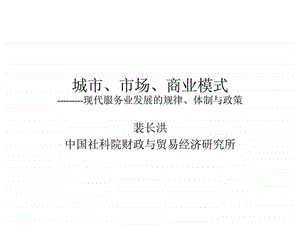 城市、市场、商业模式
---------现代服务业发展的规律、体制与政策

裴长洪
中国社科院财政与贸易经济研究所